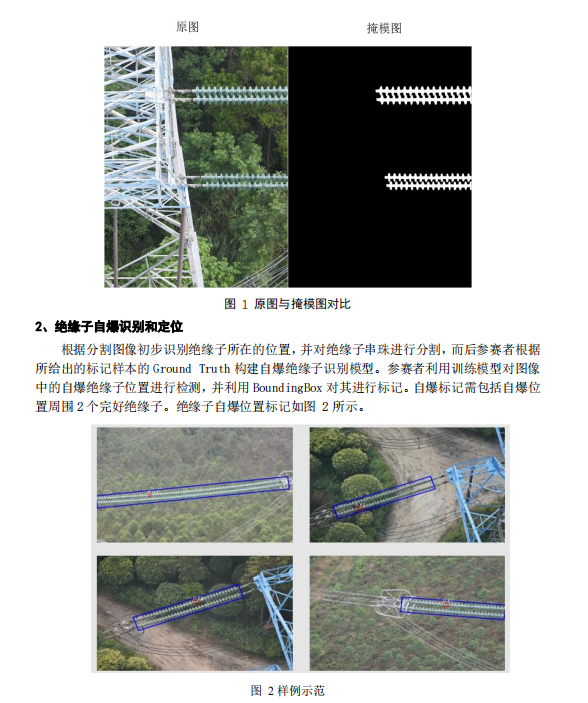 原图

掩模图

图 1 原图与掩模图对比

2、绝缘子自爆识别和定位

根据分割图像初步识别绝缘子所在的位置，并对绝缘子串珠进行分割，而后参赛者根据所给出的标记样本的 Ground Truth 构建自爆绝缘子识别模型。参赛者利用训练模型对图像中的自爆绝缘子位置进行检测，并利用 BoundingBox 对其进行标记。自爆标记需包括自爆位置周围 2 个完好绝缘子。绝缘子自爆位置标记如图 2 所示。

图 2 样例示范